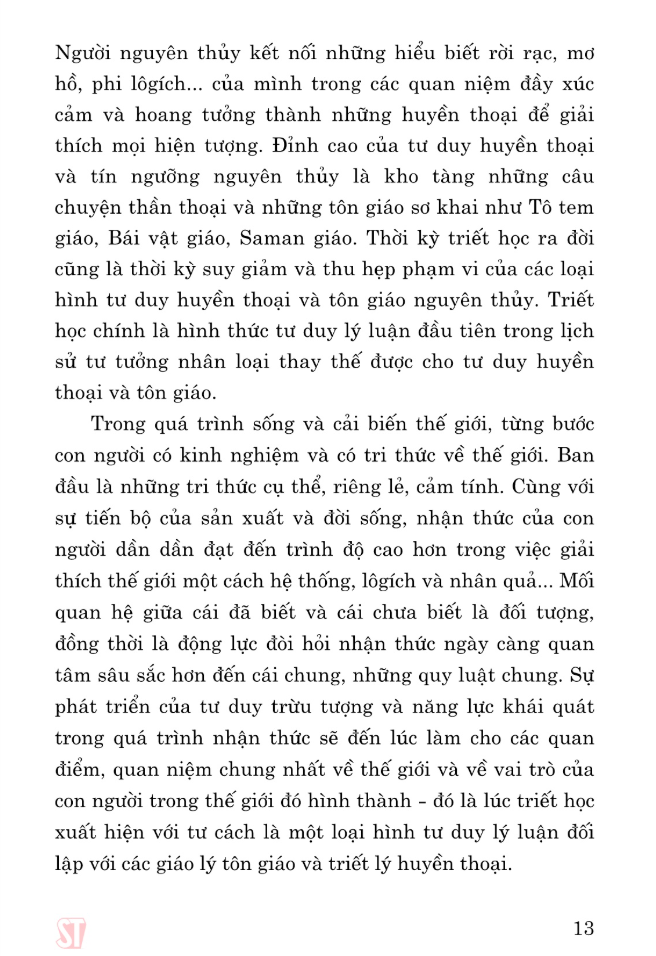 Người nguyên thủy kết nối những hiểu biết rời rạc, mơ hồ, phi lôgích... của mình trong các quan niệm đầy xúc cảm và hoang tưởng thành những huyền thoại để giải thích mọi hiện tượng. Đỉnh cao của tư duy huyền thoại và tín ngưỡng nguyên thủy là kho tàng những câu chuyện thần thoại và những tôn giáo sơ khai như Tô tem giáo, Bái vật giáo, Saman giáo. Thời kỳ triết học ra đời cũng là thời kỳ suy giảm và thu hẹp phạm vi của các loại hình tư duy huyền thoại và tôn giáo nguyên thủy. Triết học chính là hình thức tư duy lý luận đầu tiên trong lịch sử tư tưởng nhân loại thay thế được cho tư duy huyền thoại và tôn giáo.

Trong quá trình sống và cải biến thế giới, từng bước con người có kinh nghiệm và có tri thức về thế giới. Ban đầu là những tri thức cụ thể, riêng lẻ, cảm tính. Cùng với sự tiến bộ của sản xuất và đời sống, nhận thức của con người dần dần đạt đến trình độ cao hơn trong việc giải thích thế giới một cách hệ thống, lôgích và nhân quả... Mối quan hệ giữa cái đã biết và cái chưa biết là đối tượng, đồng thời là động lực đòi hỏi nhận thức ngày càng quan tâm sâu sắc hơn đến cái chung, những quy luật chung. Sự phát triển của tư duy trừu tượng và năng lực khái quát trong quá trình nhận thức sẽ đến lúc làm cho các quan điểm, quan niệm chung nhất về thế giới và về vai trò của con người trong thế giới đó hình thành - đó là lúc triết học xuất hiện với tư cách là một loại hình tư duy lý luận đối lập với các giáo lý tôn giáo và triết lý huyền thoại.

ST

13